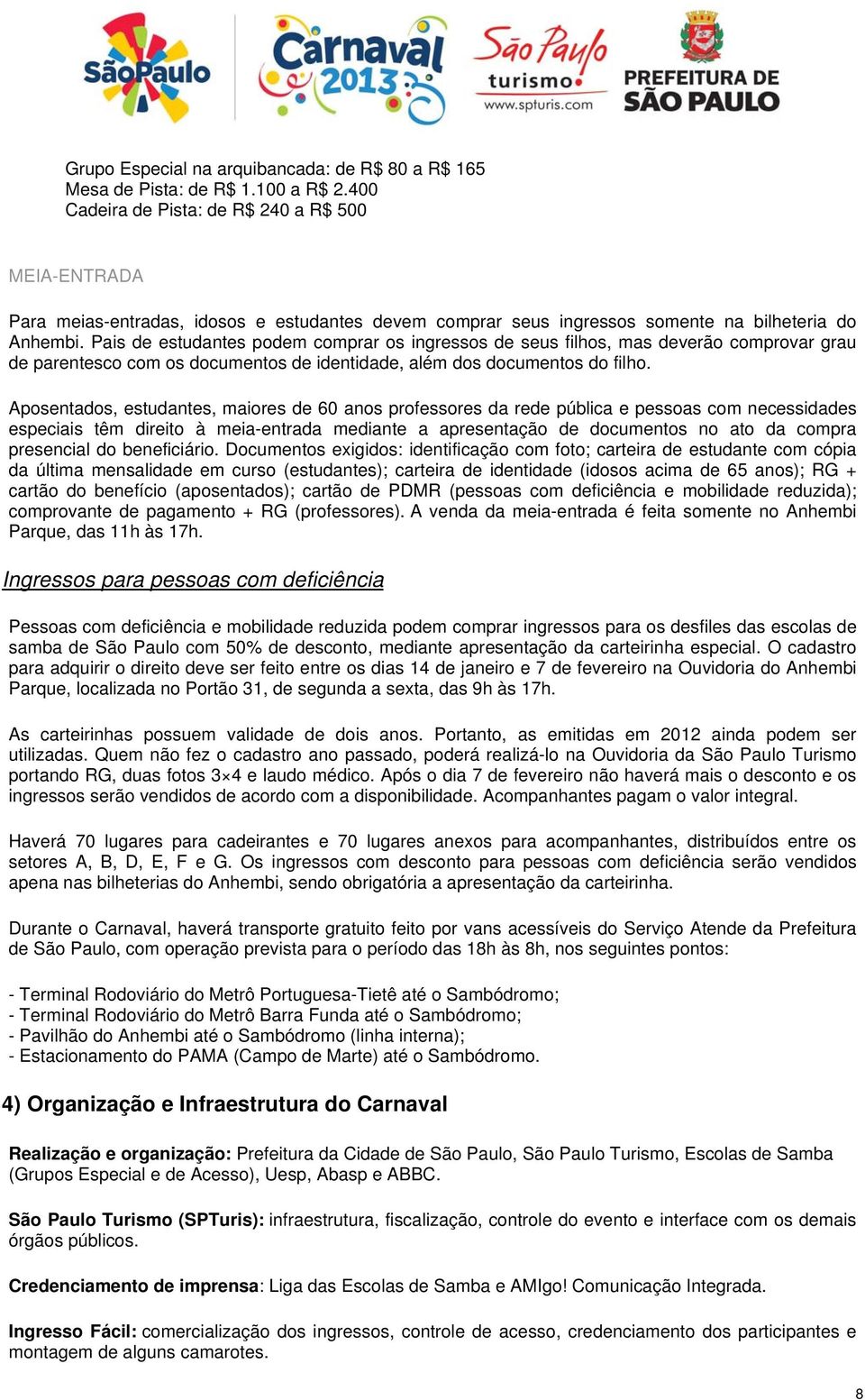 SãoPaulo

Carnaval 2013

São Paulo turismo www.spturis.com

PREFEITURA DE SÃO PAULO

Grupo Especial na arquibancada: de R$ 80 a R$ 165
Mesa de Pista: de R$ 1.100 a R$ 2.400
Cadeira de Pista: de R$ 240 a R$ 500

MEIA-ENTRADA

Para meias-entradas, idosos e estudantes devem comprar seus ingressos somente na bilheteria do Anhembi. Pais de estudantes podem comprar os ingressos de seus filhos, mas deverão comprovar grau de parentesco com os documentos de identidade, além dos documentos do filho.

Aposentados, estudantes, maiores de 60 anos professores da rede pública e pessoas com necessidades especiais têm direito à meia-entrada mediante a apresentação de documentos no ato da compra presencial do beneficiário. Documentos exigidos: identificação com foto; carteira de estudante com cópia da última mensalidade em curso (estudantes); carteira de identidade (idosos acima de 65 anos); RG + cartão do benefício (aposentados); cartão de PDMR (pessoas com deficiência e mobilidade reduzida); comprovante de pagamento + RG (professores). A venda da meia-entrada é feita somente no Anhembi Parque, das 11h às 17h.

Ingressos para pessoas com deficiência

Pessoas com deficiência e mobilidade reduzida podem comprar ingressos para os desfiles das escolas de samba de São Paulo com 50% de desconto, mediante apresentação da carteirinha especial. O cadastro para adquirir o direito deve ser feito entre os dias 14 de janeiro e 7 de fevereiro na Ouvidoria do Anhembi Parque, localizada no Portão 31, de segunda a sexta, das 9h às 17h.

As carteirinhas possuem validade de dois anos. Portanto, as emitidas em 2012 ainda podem ser utilizadas. Quem não fez o cadastro ano passado, poderá realizá-lo na Ouvidoria da São Paulo Turismo portando RG, duas fotos 3×4 e laudo médico. Após o dia 7 de fevereiro não haverá mais o desconto e os ingressos serão vendidos de acordo com a disponibilidade. Acompanhantes pagam o valor integral.

Haverá 70 lugares para cadeirantes e 70 lugares anexos para acompanhantes, distribuídos entre os setores A, B, D, E, F e G. Os ingressos com desconto para pessoas com deficiência serão vendidos apena nas bilheterias do Anhembi, sendo obrigatória a apresentação da carteirinha.

Durante o Carnaval, haverá transporte gratuito feito por vans acessíveis do Serviço Atende da Prefeitura de São Paulo, com operação prevista para o período das 18h às 8h, nos seguintes pontos:

- Terminal Rodoviário do Metrô Portuguesa-Tietê até o Sambódromo;
- Terminal Rodoviário do Metrô Barra Funda até o Sambódromo;
- Pavilhão do Anhembi até o Sambódromo (linha interna);
- Estacionamento do PAMA (Campo de Marte) até o Sambódromo.

4) Organização e Infraestrutura do Carnaval

Realização e organização: Prefeitura da Cidade de São Paulo, São Paulo Turismo, Escolas de Samba (Grupos Especial e de Acesso), Uesp, Abasp e ABBC.

São Paulo Turismo (SPTuris): infraestrutura, fiscalização, controle do evento e interface com os demais órgãos públicos.

Credenciamento de imprensa: Liga das Escolas de Samba e AMIgo! Comunicação Integrada.

Ingresso Fácil: comercialização dos ingressos, controle de acesso, credenciamento dos participantes e montagem de alguns camarotes.

8